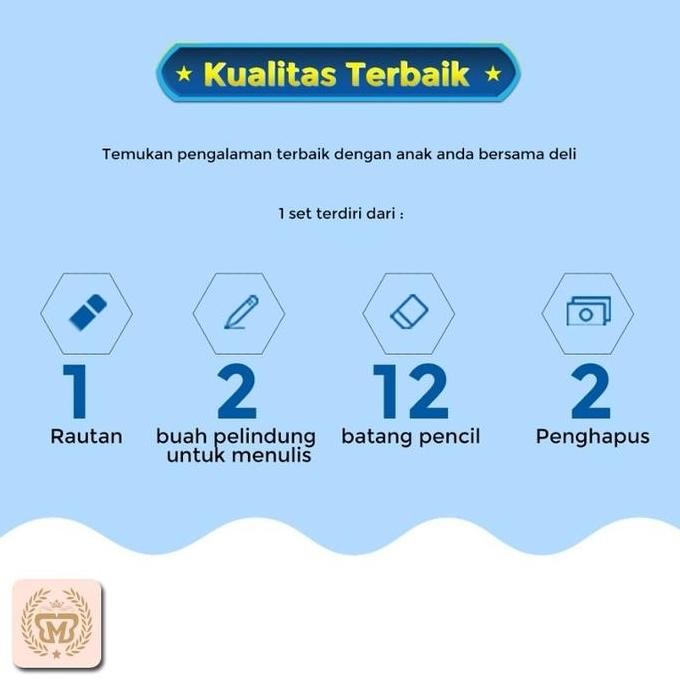 ★ Kualitas Terbaik ★

Temukan pengalaman terbaik dengan anak anda bersama deli

1 set terdiri dari :

1
Rautan

2
buah pelindung untuk menulis

12
batang pencil

2
Penghapus

M